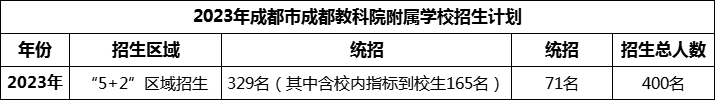 2023年成都市成都教科院附属学校招生计划

| 年份 | 招生区域 | 统招 | 统招 | 招生总人数 |
|---|---|---|---|---|
| 2023年 | “5+2”区域招生 | 329名（其中含校内指标到校生165名） | 71名 | 400名 |